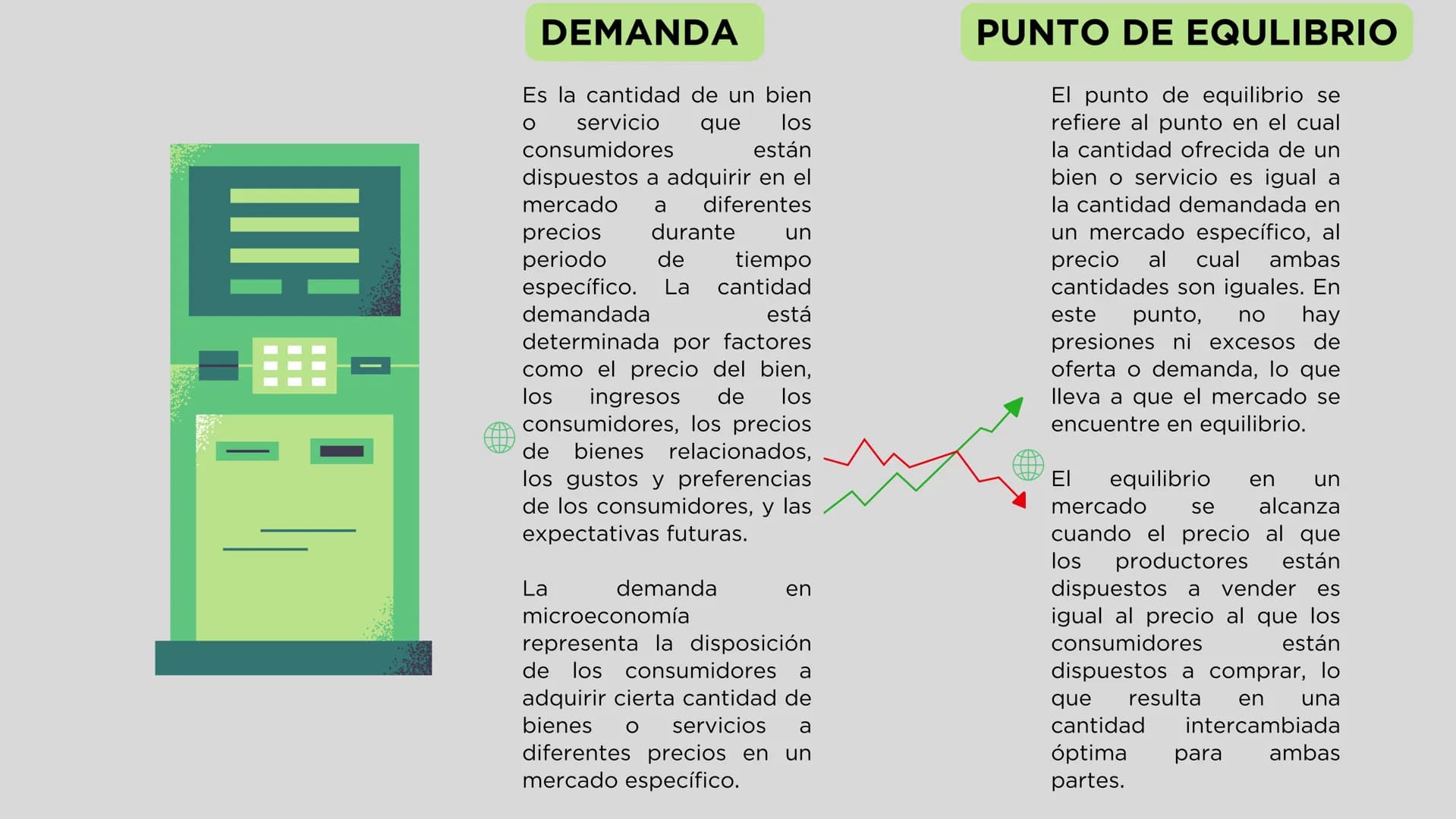 DEMANDA

Es la cantidad de un bien o servicio que los consumidores están dispuestos a adquirir en el mercado a diferentes precios durante un periodo de tiempo específico. La cantidad demandada está determinada por factores como el precio del bien, los ingresos de los consumidores, los precios de bienes relacionados, los gustos y preferencias de los consumidores, y las expectativas futuras.

La demanda en microeconomía representa la disposición de los consumidores a adquirir cierta cantidad de bienes o servicios a diferentes precios en un mercado específico.

PUNTO DE EQULIBRIO

El punto de equilibrio se refiere al punto en el cual la cantidad ofrecida de un bien o servicio es igual a la cantidad demandada en un mercado específico, al precio al cual ambas cantidades son iguales. En este punto, no hay presiones ni excesos de oferta o demanda, lo que lleva a que el mercado se encuentre en equilibrio.

El equilibrio en un mercado se alcanza cuando el precio al que los productores están dispuestos a vender es igual al precio al que los consumidores están dispuestos a comprar, lo que resulta en una cantidad intercambiada óptima para ambas partes.